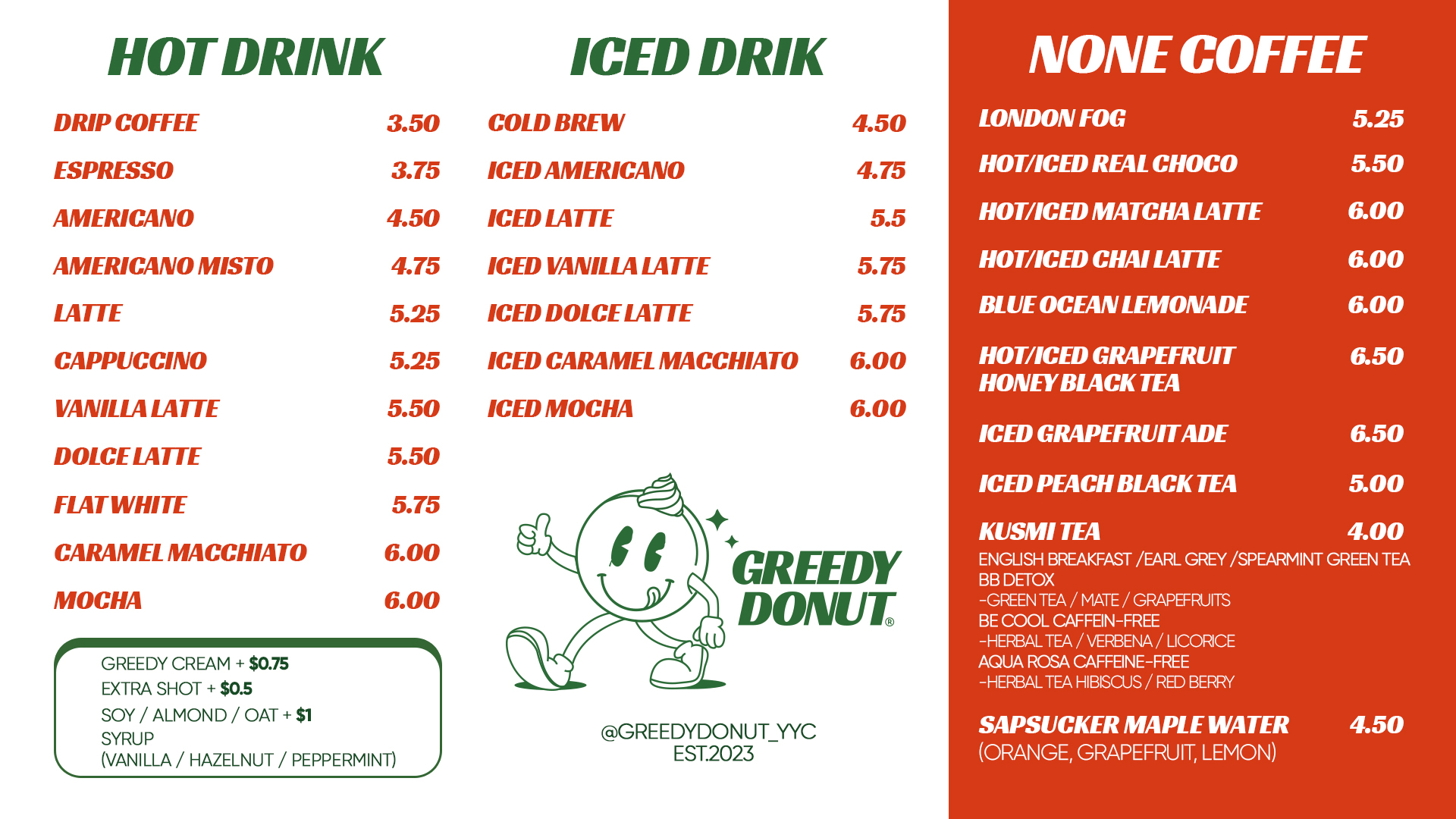 HOT DRINK

DRIP COFFEE 3.50
ESPRESSO 3.75
AMERICANO 4.50
AMERICANO MISTO 4.75
LATTE 5.25
CAPPUCCINO 5.25
VANILLA LATTE 5.50
DOLCE LATTE 5.50
FLAT WHITE 5.75
CARAMEL MACCHIATO 6.00
MOCHA 6.00

GREEDY CREAM + $0.75
EXTRA SHOT + $0.5
SOY / ALMOND / OAT + $1
SYRUP
(VANILLA / HAZELNUT / PEPPERMINT)

ICED DRIK

COLD BREW 4.50
ICED AMERICANO 4.75
ICED LATTE 5.5
ICED VANILLA LATTE 5.75
ICED DOLCE LATTE 5.75
ICED CARAMEL MACCHIATO 6.00
ICED MOCHA 6.00

GREEDY DONUT®

@GREEDYDONUT_YYC
EST.2023

NONE COFFEE

LONDON FOG 5.25
HOT/ICED REAL CHOCO 5.50
HOT/ICED MATCHA LATTE 6.00
HOT/ICED CHAI LATTE 6.00
BLUE OCEAN LEMONADE 6.00
HOT/ICED GRAPEFRUIT HONEY BLACK TEA 6.50
ICED GRAPEFRUIT ADE 6.50
ICED PEACH BLACK TEA 5.00
KUSMI TEA 4.00
ENGLISH BREAKFAST /EARL GREY /SPEARMINT GREEN TEA
BB DETOX
-GREEN TEA / MATE / GRAPEFRUITS
BE COOL CAFFEIN-FREE
-HERBAL TEA / VERBENA / LICORICE
AQUA ROSA CAFFEINE-FREE
-HERBAL TEA HIBISCUS / RED BERRY

SAPSUCKER MAPLE WATER 4.50
(ORANGE, GRAPEFRUIT, LEMON)